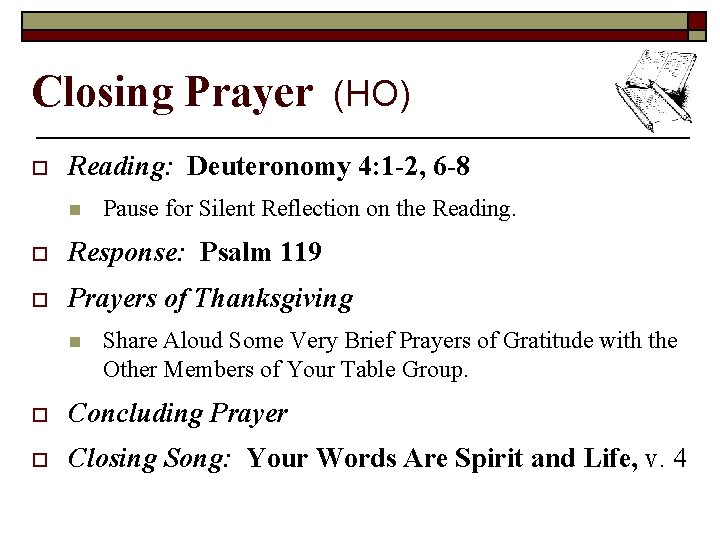 Closing Prayer (HO)

Reading: Deuteronomy 4:1-2, 6-8

Pause for Silent Reflection on the Reading.

Response: Psalm 119

Prayers of Thanksgiving

Share Aloud Some Very Brief Prayers of Gratitude with the Other Members of Your Table Group.

Concluding Prayer

Closing Song: Your Words Are Spirit and Life, v. 4